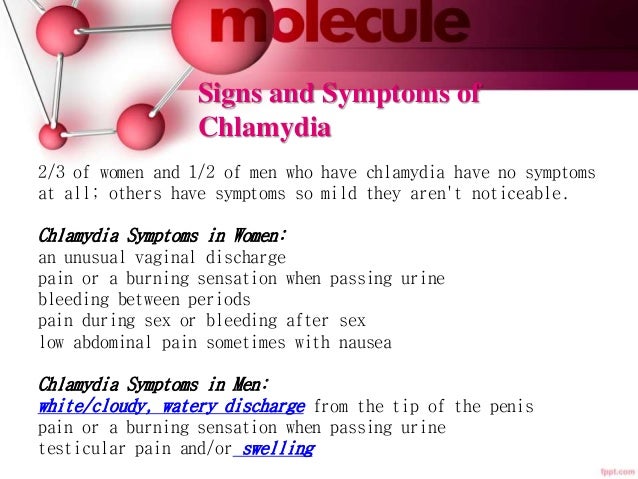 molecule

Signs and Symptoms of Chlamydia

2/3 of women and 1/2 of men who have chlamydia have no symptoms at all; others have symptoms so mild they aren't noticeable.

Chlamydia Symptoms in Women:
an unusual vaginal discharge
pain or a burning sensation when passing urine
bleeding between periods
pain during sex or bleeding after sex
low abdominal pain sometimes with nausea

Chlamydia Symptoms in Men:
white/cloudy, watery discharge from the tip of the penis
pain or a burning sensation when passing urine
testicular pain and/or swelling

fppt.com